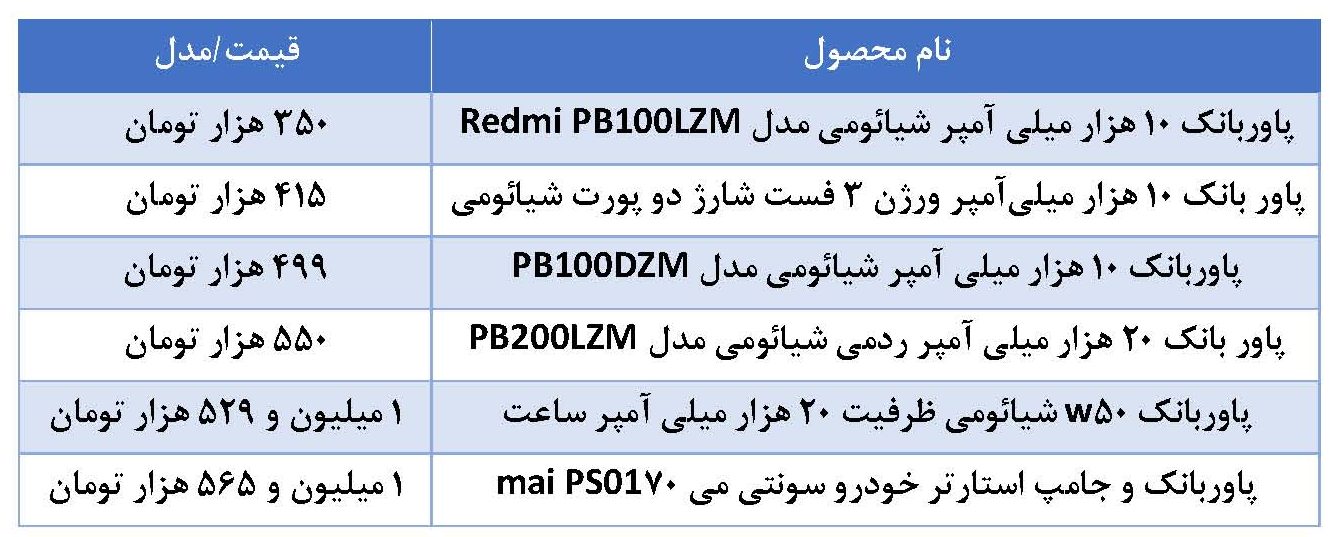 | نام محصول | قیمت/مدل |
|---|---|
| پاوربانک ۱۰ هزار میلی آمپر شیائومی مدل Redmi PB100LZM | ۳۵۰ هزار تومان |
| پاور بانک ۱۰ هزار میلی‌آمپر ورژن ۳ فست شارژ دو پورت شیائومی | ۴۱۵ هزار تومان |
| پاوربانک ۱۰ هزار میلی آمپر شیائومی مدل PB100DZM | ۴۹۹ هزار تومان |
| پاور بانک ۲۰ هزار میلی آمپر ردمی شیائومی مدل PB200LZM | ۵۵۰ هزار تومان |
| پاوربانک w۵۰ شیائومی ظرفیت ۲۰ هزار میلی آمپر ساعت | ۱ میلیون و ۵۲۹ هزار تومان |
| پاوربانک و جامپ استارتر خودرو سونتی می mai PS01۷۰ | ۱ میلیون و ۵۶۵ هزار تومان |